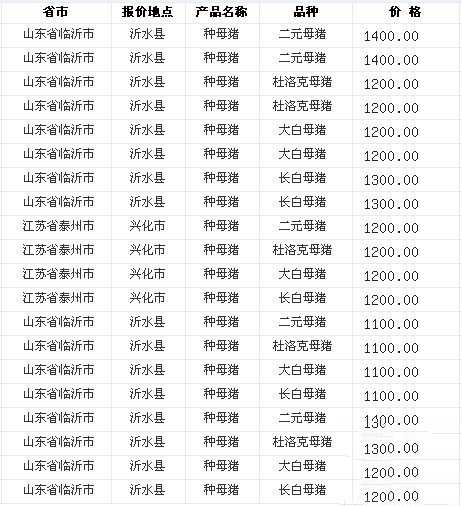 | 省市 | 报价地点 | 产品名称 | 品种 | 价 格 |
|---|---|---|---|---|
| 山东省临沂市 | 沂水县 | 种母猪 | 二元母猪 | 1400.00 |
| 山东省临沂市 | 沂水县 | 种母猪 | 二元母猪 | 1400.00 |
| 山东省临沂市 | 沂水县 | 种母猪 | 杜洛克母猪 | 1200.00 |
| 山东省临沂市 | 沂水县 | 种母猪 | 杜洛克母猪 | 1200.00 |
| 山东省临沂市 | 沂水县 | 种母猪 | 大白母猪 | 1200.00 |
| 山东省临沂市 | 沂水县 | 种母猪 | 大白母猪 | 1200.00 |
| 山东省临沂市 | 沂水县 | 种母猪 | 长白母猪 | 1300.00 |
| 山东省临沂市 | 沂水县 | 种母猪 | 长白母猪 | 1300.00 |
| 江苏省泰州市 | 兴化市 | 种母猪 | 二元母猪 | 1200.00 |
| 江苏省泰州市 | 兴化市 | 种母猪 | 杜洛克母猪 | 1200.00 |
| 江苏省泰州市 | 兴化市 | 种母猪 | 大白母猪 | 1200.00 |
| 江苏省泰州市 | 兴化市 | 种母猪 | 长白母猪 | 1200.00 |
| 山东省临沂市 | 沂水县 | 种母猪 | 二元母猪 | 1100.00 |
| 山东省临沂市 | 沂水县 | 种母猪 | 杜洛克母猪 | 1100.00 |
| 山东省临沂市 | 沂水县 | 种母猪 | 大白母猪 | 1100.00 |
| 山东省临沂市 | 沂水县 | 种母猪 | 长白母猪 | 1100.00 |
| 山东省临沂市 | 沂水县 | 种母猪 | 二元母猪 | 1300.00 |
| 山东省临沂市 | 沂水县 | 种母猪 | 杜洛克母猪 | 1300.00 |
| 山东省临沂市 | 沂水县 | 种母猪 | 大白母猪 | 1200.00 |
| 山东省临沂市 | 沂水县 | 种母猪 | 长白母猪 | 1200.00 |